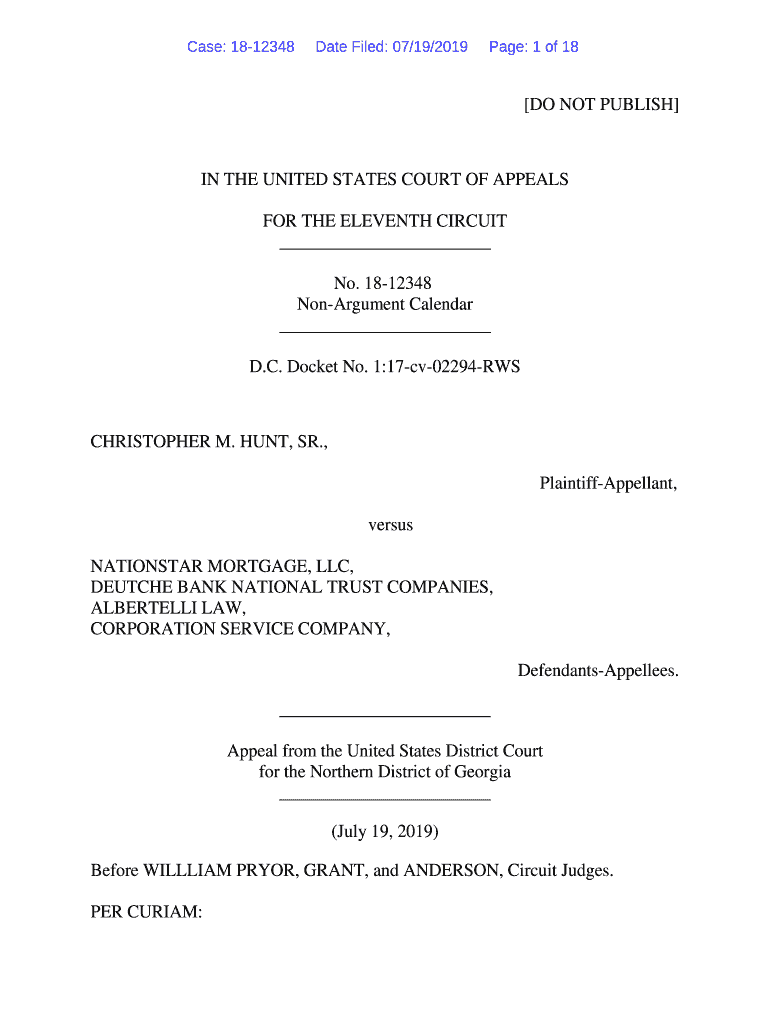 Case: 18-12348 Date Filed: 07/19/2019 Page: 1 of 18

[DO NOT PUBLISH]

IN THE UNITED STATES COURT OF APPEALS

FOR THE ELEVENTH CIRCUIT

No. 18-12348
Non-Argument Calendar

D.C. Docket No. 1:17-cv-02294-RWS

CHRISTOPHER M. HUNT, SR.,

Plaintiff-Appellant,

versus

NATIONSTAR MORTGAGE, LLC,
DEUTCHE BANK NATIONAL TRUST COMPANIES,
ALBERTELLI LAW,
CORPORATION SERVICE COMPANY,

Defendants-Appellees.

Appeal from the United States District Court
for the Northern District of Georgia

(July 19, 2019)

Before WILLLIAM PRYOR, GRANT, and ANDERSON, Circuit Judges.

PER CURIAM: